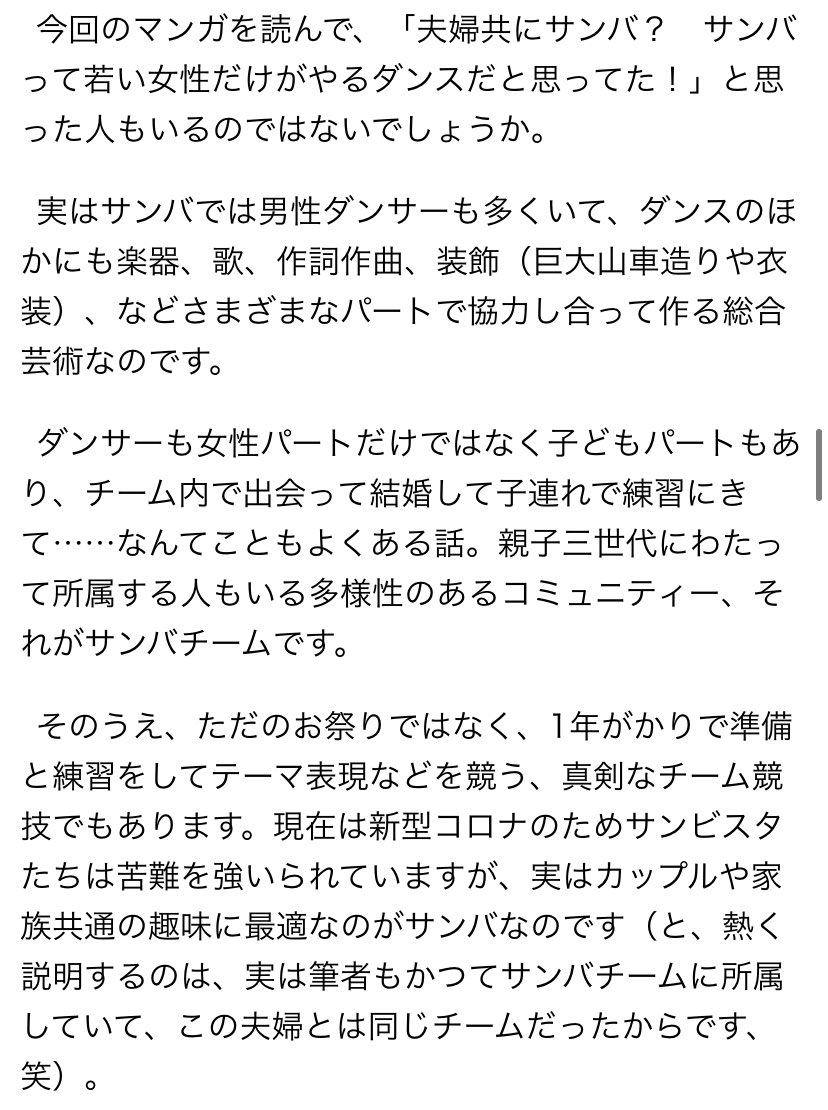 今回のマンガを読んで、「夫婦共にサンバ？　サンバって若い女性だけがやるダンスだと思ってた！」と思った人もいるのではないでしょうか。

実はサンバでは男性ダンサーも多くいて、ダンスのほかにも楽器、歌、作詞作曲、装飾（巨大山車造りや衣装）、などさまざまなパートで協力し合って作る総合芸術なのです。

ダンサーも女性パートだけではなく子どもパートもあり、チーム内で出会って結婚して子連れで練習にきて……なんてこともよくある話。親子三世代にわたって所属する人もいる多様性のあるコミュニティー、それがサンバチームです。

そのうえ、ただのお祭りではなく、1年がかりで準備と練習をしてテーマ表現などを競う、真剣なチーム競技でもあります。現在は新型コロナのためサンビスタたちは苦難を強いられていますが、実はカップルや家族共通の趣味に最適なのがサンバなのです（と、熱く説明するのは、実は筆者もかつてサンバチームに所属していて、この夫婦とは同じチームだったからです、笑）。